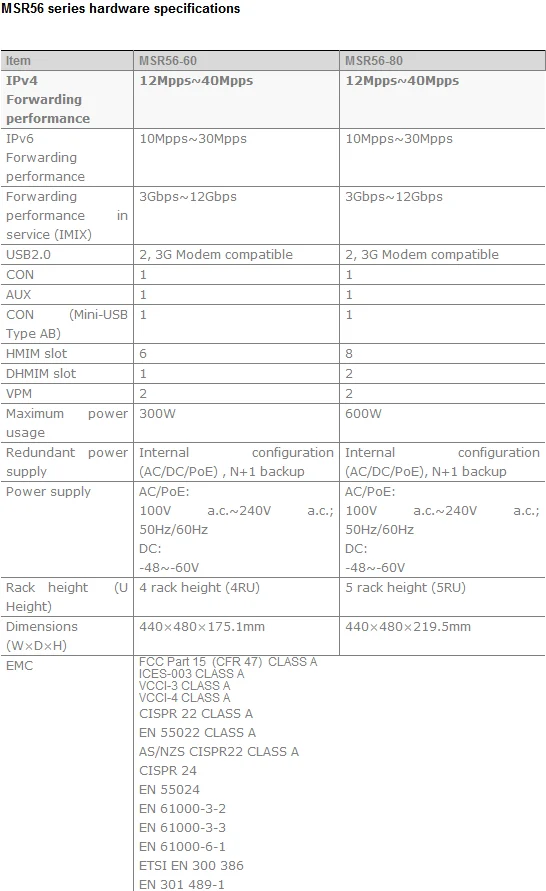 MSR56 series hardware specifications

| Item | MSR56-60 | MSR56-80 |
|---|---|---|
| IPv4 Forwarding performance | 12Mpps~40Mpps | 12Mpps~40Mpps |
| IPv6 Forwarding performance | 10Mpps~30Mpps | 10Mpps~30Mpps |
| Forwarding performance in service (IMIX) | 3Gbps~12Gbps | 3Gbps~12Gbps |
| USB2.0 | 2, 3G Modem compatible | 2, 3G Modem compatible |
| CON | 1 | 1 |
| AUX | 1 | 1 |
| CON (Mini-USB Type AB) | 1 | 1 |
| HMIM slot | 6 | 8 |
| DHMIM slot | 1 | 2 |
| VPM | 2 | 2 |
| Maximum power usage | 300W | 600W |
| Redundant power supply | Internal configuration (AC/DC/PoE) , N+1 backup | Internal configuration (AC/DC/PoE), N+1 backup |
| Power supply | AC/PoE: 100V a.c.~240V a.c.; 50Hz/60Hz DC: -48~-60V | AC/PoE: 100V a.c.~240V a.c.; 50Hz/60Hz DC: -48~-60V |
| Rack height (U Height) | 4 rack height (4RU) | 5 rack height (5RU) |
| Dimensions (W×D×H) | 440×480×175.1mm | 440×480×219.5mm |
| EMC | FCC Part 15 (CFR 47) CLASS A ICES-003 CLASS A VCCI-3 CLASS A VCCI-4 CLASS A CISPR 22 CLASS A EN 55022 CLASS A AS/NZS CISPR22 CLASS A CISPR 24 EN 55024 EN 61000-3-2 EN 61000-3-3 EN 61000-6-1 ETSI EN 300 386 EN 301 489-1 | |